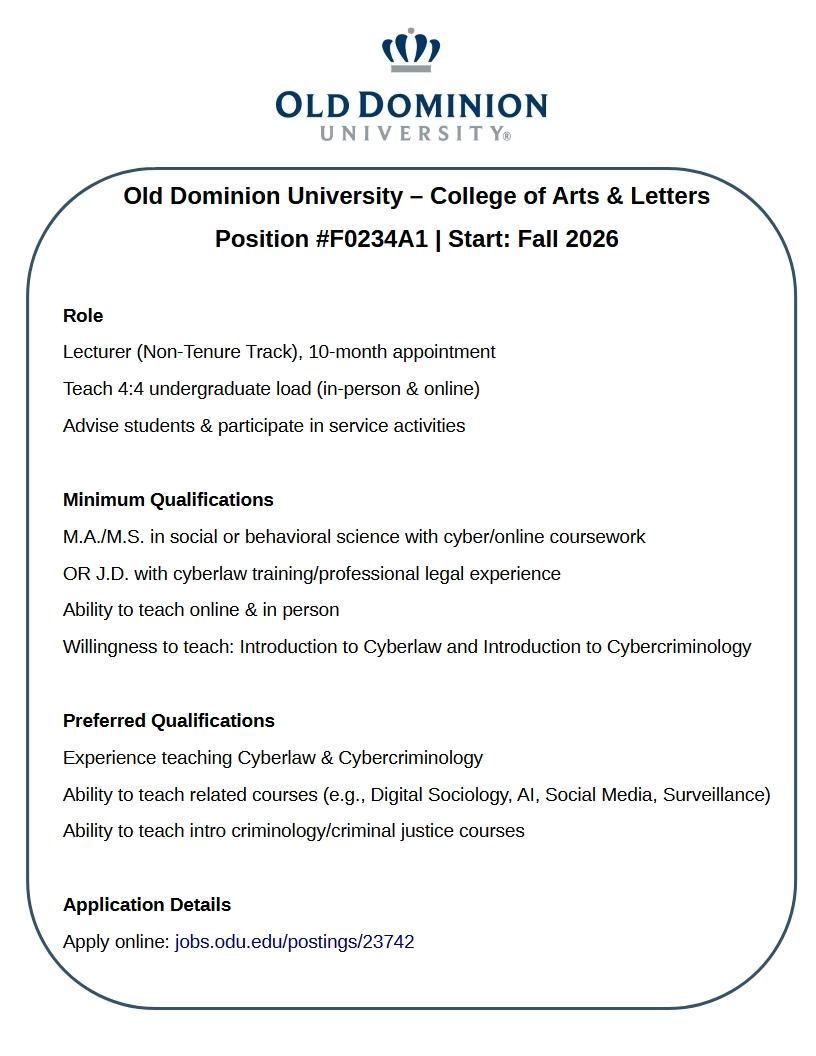 OLD DOMINION UNIVERSITY®

Old Dominion University – College of Arts & Letters

Position #F0234A1 | Start: Fall 2026

Role

Lecturer (Non-Tenure Track), 10-month appointment

Teach 4:4 undergraduate load (in-person & online)

Advise students & participate in service activities

Minimum Qualifications

M.A./M.S. in social or behavioral science with cyber/online coursework

OR J.D. with cyberlaw training/professional legal experience

Ability to teach online & in person

Willingness to teach: Introduction to Cyberlaw and Introduction to Cybercriminology

Preferred Qualifications

Experience teaching Cyberlaw & Cybercriminology

Ability to teach related courses (e.g., Digital Sociology, AI, Social Media, Surveillance)

Ability to teach intro criminology/criminal justice courses

Application Details

Apply online: jobs.odu.edu/postings/23742